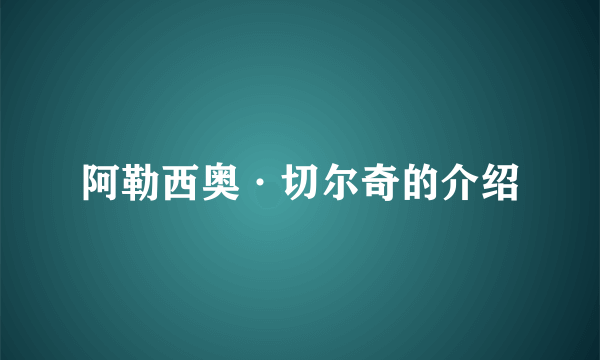 阿勒西奥·切尔奇的介绍